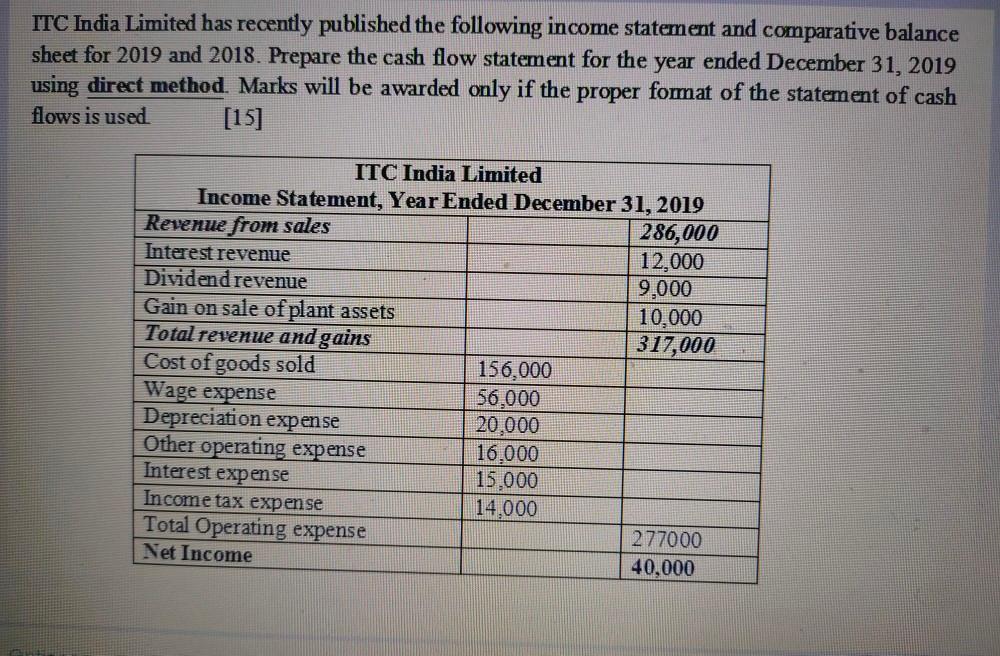 ITC India Limited has recently published the following income statement and comparative balance sheet for 2019 and 2018. Prepare the cash flow statement for the year ended December 31, 2019 using direct method. Marks will be awarded only if the proper format of the statement of cash flows is used. [15]

ITC India Limited
Income Statement, Year Ended December 31, 2019

| | | |
|---|---|---|
| Revenue from sales | | 286,000 |
| Interest revenue | | 12,000 |
| Dividend revenue | | 9,000 |
| Gain on sale of plant assets | | 10,000 |
| Total revenue and gains | | 317,000 |
| Cost of goods sold | 156,000 | |
| Wage expense | 56,000 | |
| Depreciation expense | 20,000 | |
| Other operating expense | 16,000 | |
| Interest expense | 15,000 | |
| Income tax expense | 14,000 | |
| Total Operating expense | | 277000 |
| Net Income | | 40,000 |